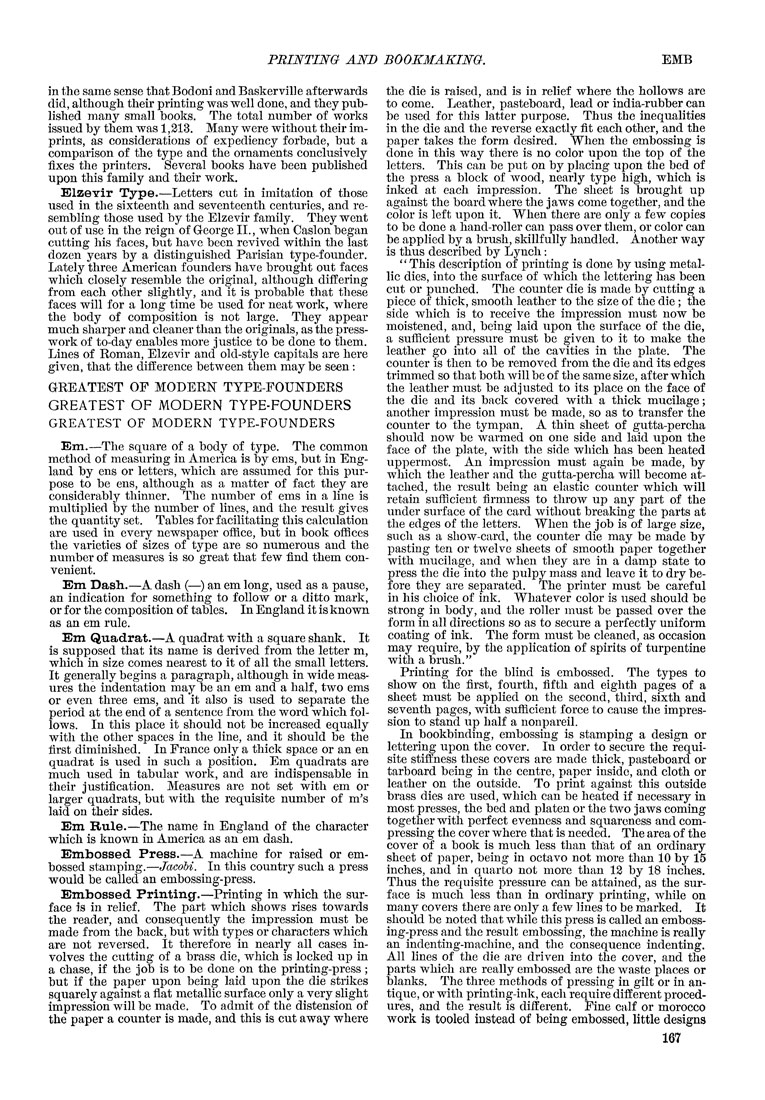 PRINTING AND BOOKMAKING. EMB

in the same sense that Bodoni and Baskerville afterwards did, although their printing was well done, and they published many small books. The total number of works issued by them was 1,213. Many were without their imprints, as considerations of expediency forbade, but a comparison of the type and the ornaments conclusively fixes the printers. Several books have been published upon this family and their work.

Elzevir Type.—Letters cut in imitation of those used in the sixteenth and seventeenth centuries, and resembling those used by the Elzevir family. They went out of use in the reign of George II., when Caslon began cutting his faces, but have been revived within the last dozen years by a distinguished Parisian type-founder. Lately three American founders have brought out faces which closely resemble the original, although differing from each other slightly, and it is probable that these faces will for a long time be used for neat work, where the body of composition is not large. They appear much sharper and cleaner than the originals, as the presswork of to-day enables more justice to be done to them. Lines of Roman, Elzevir and old-style capitals are here given, that the difference between them may be seen:

GREATEST OF MODERN TYPE-FOUNDERS
GREATEST OF MODERN TYPE-FOUNDERS
GREATEST OF MODERN TYPE-FOUNDERS

Em.—The square of a body of type. The common method of measuring in America is by ems, but in England by ens or letters, which are assumed for this purpose to be ens, although as a matter of fact they are considerably thinner. The number of ems in a line is multiplied by the number of lines, and the result gives the quantity set. Tables for facilitating this calculation are used in every newspaper office, but in book offices the varieties of sizes of type are so numerous and the number of measures is so great that few find them convenient.

Em Dash.—A dash (—) an em long, used as a pause, an indication for something to follow or a ditto mark, or for the composition of tables. In England it is known as an em rule.

Em Quadrat.—A quadrat with a square shank. It is supposed that its name is derived from the letter m, which in size comes nearest to it of all the small letters. It generally begins a paragraph, although in wide measures the indentation may be an em and a half, two ems or even three ems, and it also is used to separate the period at the end of a sentence from the word which follows. In this place it should not be increased equally with the other spaces in the line, and it should be the first diminished. In France only a thick space or an en quadrat is used in such a position. Em quadrats are much used in tabular work, and are indispensable in their justification. Measures are not set with em or larger quadrats, but with the requisite number of m's laid on their sides.

Em Rule.—The name in England of the character which is known in America as an em dash.

Embossed Press.—A machine for raised or embossed stamping.—Jacobi. In this country such a press would be called an embossing-press.

Embossed Printing.—Printing in which the surface is in relief. The part which shows rises towards the reader, and consequently the impression must be made from the back, but with types or characters which are not reversed. It therefore in nearly all cases involves the cutting of a brass die, which is locked up in a chase, if the job is to be done on the printing-press; but if the paper upon being laid upon the die strikes squarely against a flat metallic surface only a very slight impression will be made. To admit of the distension of the paper a counter is made, and this is cut away where the die is raised, and is in relief where the hollows are to come. Leather, pasteboard, lead or india-rubber can be used for this latter purpose. Thus the inequalities in the die and the reverse exactly fit each other, and the paper takes the form desired. When the embossing is done in this way there is no color upon the top of the letters. This can be put on by placing upon the bed of the press a block of wood, nearly type high, which is inked at each impression. The sheet is brought up against the board where the jaws come together, and the color is left upon it. When there are only a few copies to be done a hand-roller can pass over them, or color can be applied by a brush, skillfully handled. Another way is thus described by Lynch:

"This description of printing is done by using metallic dies, into the surface of which the lettering has been cut or punched. The counter die is made by cutting a piece of thick, smooth leather to the size of the die; the side which is to receive the impression must now be moistened, and, being laid upon the surface of the die, a sufficient pressure must be given to it to make the leather go into all of the cavities in the plate. The counter is then to be removed from the die and its edges trimmed so that both will be of the same size, after which the leather must be adjusted to its place on the face of the die and its back covered with a thick mucilage; another impression must be made, so as to transfer the counter to the tympan. A thin sheet of gutta-percha should now be warmed on one side and laid upon the face of the plate, with the side which has been heated uppermost. An impression must again be made, by which the leather and the gutta-percha will become attached, the result being an elastic counter which will retain sufficient firmness to throw up any part of the under surface of the card without breaking the parts at the edges of the letters. When the job is of large size, such as a show-card, the counter die may be made by pasting ten or twelve sheets of smooth paper together with mucilage, and when they are in a damp state to press the die into the pulpy mass and leave it to dry before they are separated. The printer must be careful in his choice of ink. Whatever color is used should be strong in body, and the roller must be passed over the form in all directions so as to secure a perfectly uniform coating of ink. The form must be cleaned, as occasion may require, by the application of spirits of turpentine with a brush."

Printing for the blind is embossed. The types to show on the first, fourth, fifth and eighth pages of a sheet must be applied on the second, third, sixth and seventh pages, with sufficient force to cause the impression to stand up half a nonpareil.

In bookbinding, embossing is stamping a design or lettering upon the cover. In order to secure the requisite stiffness these covers are made thick, pasteboard or tarboard being in the centre, paper inside, and cloth or leather on the outside. To print against this outside brass dies are used, which can be heated if necessary in most presses, the bed and platen or the two jaws coming together with perfect evenness and squareness and compressing the cover where that is needed. The area of the cover of a book is much less than that of an ordinary sheet of paper, being in octavo not more than 10 by 15 inches, and in quarto not more than 12 by 18 inches. Thus the requisite pressure can be attained, as the surface is much less than in ordinary printing, while on many covers there are only a few lines to be marked. It should be noted that while this press is called an embossing-press and the result embossing, the machine is really an indenting-machine, and the consequence indenting. All lines of the die are driven into the cover, and the parts which are really embossed are the waste places or blanks. The three methods of pressing in gilt or in antique, or with printing-ink, each require different procedures, and the result is different. Fine calf or morocco work is tooled instead of being embossed, little designs

167